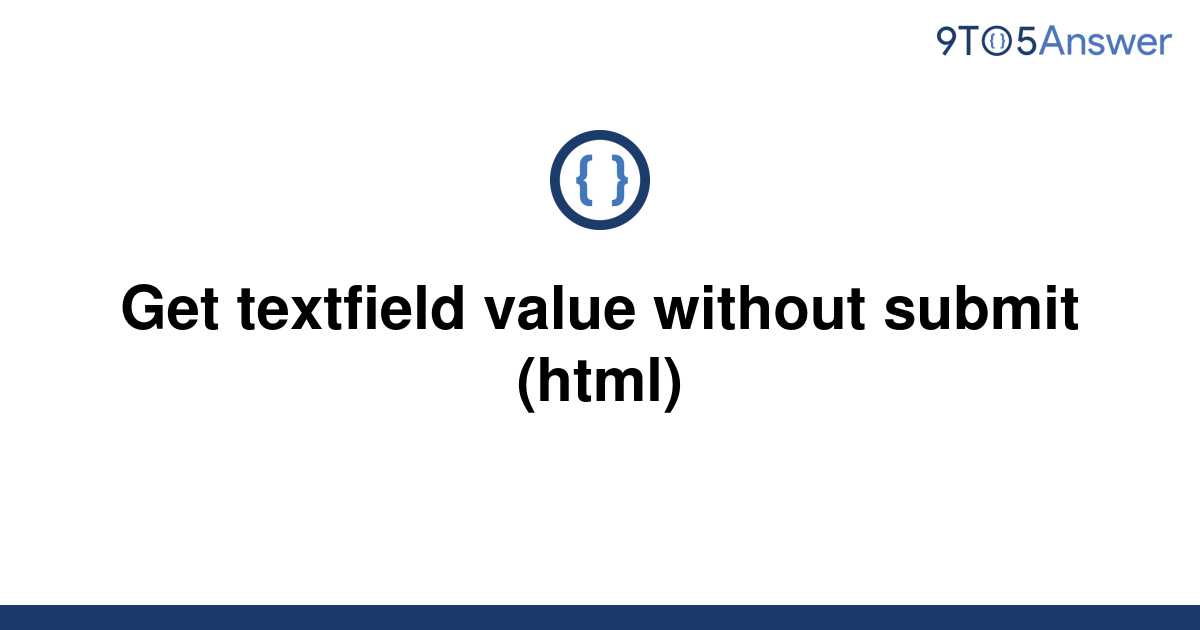 9TO5Answer

{ }

Get textfield value without submit (html)